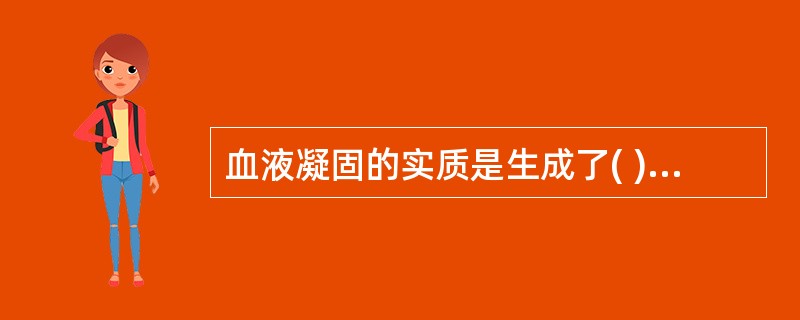 血液凝固的实质是生成了( )...